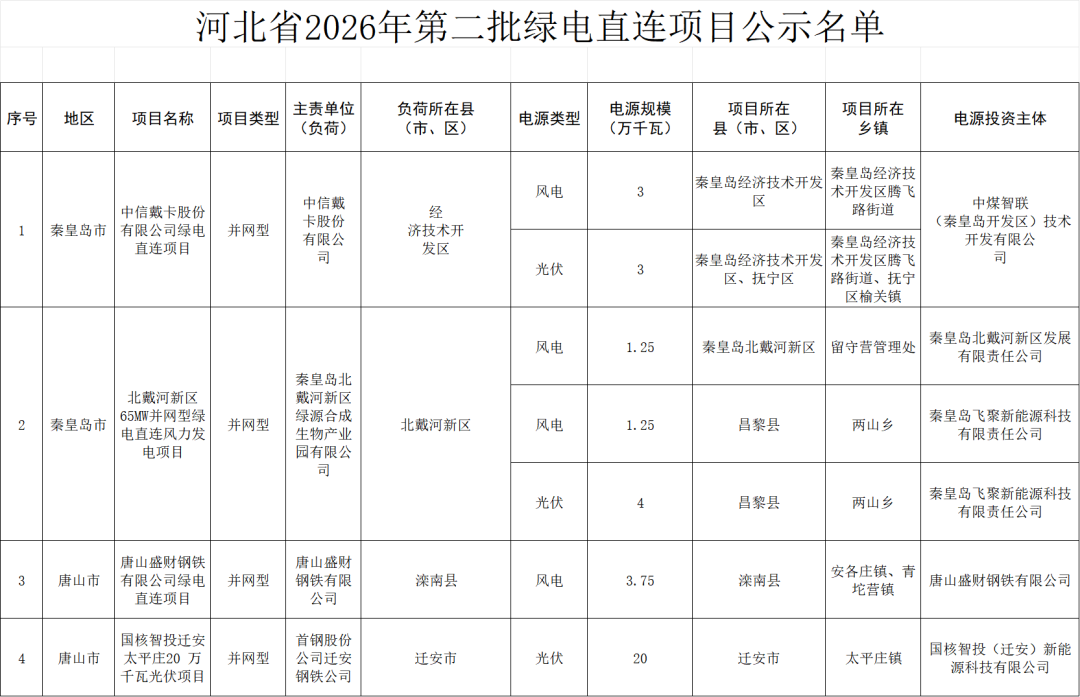 河北省2026年第二批绿电直连项目公示名单

| 序号 | 地区 | 项目名称 | 项目类型 | 主责单位（负荷） | 负荷所在县（市、区） | 电源类型 | 电源规模（万千瓦） | 项目所在县（市、区） | 项目所在乡镇 | 电源投资主体 |
|---|---|---|---|---|---|---|---|---|---|---|
| 1 | 秦皇岛市 | 中信戴卡股份有限公司绿电直连项目 | 并网型 | 中信戴卡股份有限公司 | 经济技术开发区 | 风电 | 3 | 秦皇岛经济技术开发区 | 秦皇岛经济技术开发区腾飞路街道 | 中煤智联（秦皇岛开发区）技术开发有限公司 |
| | | | | | | 光伏 | 3 | 秦皇岛经济技术开发区、抚宁区 | 秦皇岛经济技术开发区腾飞路街道、抚宁区榆关镇 | |
| 2 | 秦皇岛市 | 北戴河新区65MW并网型绿电直连风力发电项目 | 并网型 | 秦皇岛北戴河新区绿源合成生物产业园有限公司 | 北戴河新区 | 风电 | 1.25 | 秦皇岛北戴河新区 | 留守营管理处 | 秦皇岛北戴河新区发展有限责任公司 |
| | | | | | | 风电 | 1.25 | 昌黎县 | 两山乡 | 秦皇岛飞聚新能源科技有限责任公司 |
| | | | | | | 光伏 | 4 | 昌黎县 | 两山乡 | 秦皇岛飞聚新能源科技有限责任公司 |
| 3 | 唐山市 | 唐山盛财钢铁有限公司绿电直连项目 | 并网型 | 唐山盛财钢铁有限公司 | 滦南县 | 风电 | 3.75 | 滦南县 | 安各庄镇、青坨营镇 | 唐山盛财钢铁有限公司 |
| 4 | 唐山市 | 国核智投迁安太平庄20 万千瓦光伏项目 | 并网型 | 首钢股份公司迁安钢铁公司 | 迁安市 | 光伏 | 20 | 迁安市 | 太平庄镇 | 国核智投（迁安）新能源科技有限公司 |